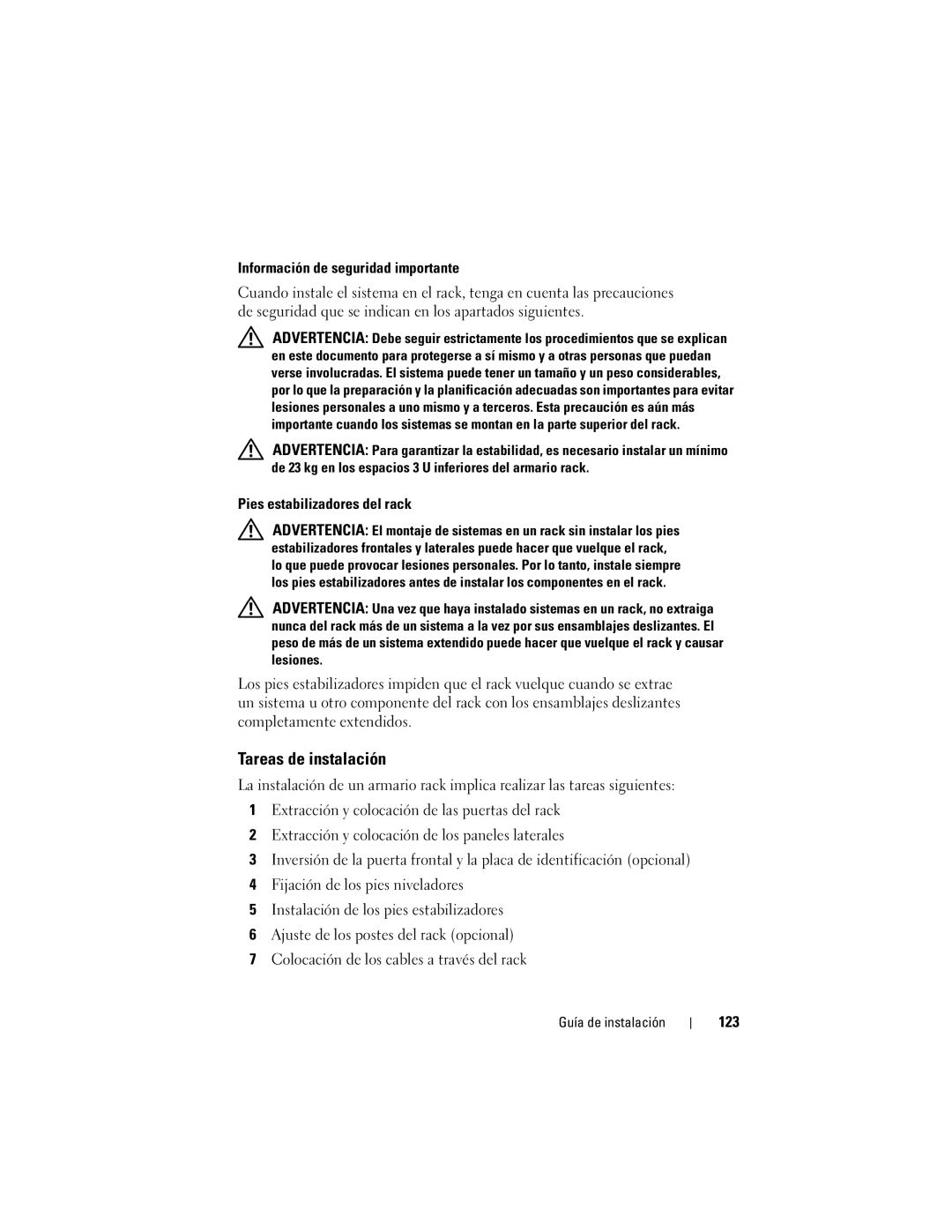 Información de seguridad importante

Cuando instale el sistema en el rack, tenga en cuenta las precauciones de seguridad que se indican en los apartados siguientes.

ADVERTENCIA: Debe seguir estrictamente los procedimientos que se explican en este documento para protegerse a sí mismo y a otras personas que puedan verse involucradas. El sistema puede tener un tamaño y un peso considerables, por lo que la preparación y la planificación adecuadas son importantes para evitar lesiones personales a uno mismo y a terceros. Esta precaución es aún más importante cuando los sistemas se montan en la parte superior del rack.

ADVERTENCIA: Para garantizar la estabilidad, es necesario instalar un mínimo de 23 kg en los espacios 3 U inferiores del armario rack.

Pies estabilizadores del rack

ADVERTENCIA: El montaje de sistemas en un rack sin instalar los pies estabilizadores frontales y laterales puede hacer que vuelque el rack, lo que puede provocar lesiones personales. Por lo tanto, instale siempre los pies estabilizadores antes de instalar los componentes en el rack.

ADVERTENCIA: Una vez que haya instalado sistemas en un rack, no extraiga nunca del rack más de un sistema a la vez por sus ensamblajes deslizantes. El peso de más de un sistema extendido puede hacer que vuelque el rack y causar lesiones.

Los pies estabilizadores impiden que el rack vuelque cuando se extrae un sistema u otro componente del rack con los ensamblajes deslizantes completamente extendidos.

Tareas de instalación

La instalación de un armario rack implica realizar las tareas siguientes:

1 Extracción y colocación de las puertas del rack
2 Extracción y colocación de los paneles laterales
3 Inversión de la puerta frontal y la placa de identificación (opcional)
4 Fijación de los pies niveladores
5 Instalación de los pies estabilizadores
6 Ajuste de los postes del rack (opcional)
7 Colocación de los cables a través del rack

Guía de instalación | 123